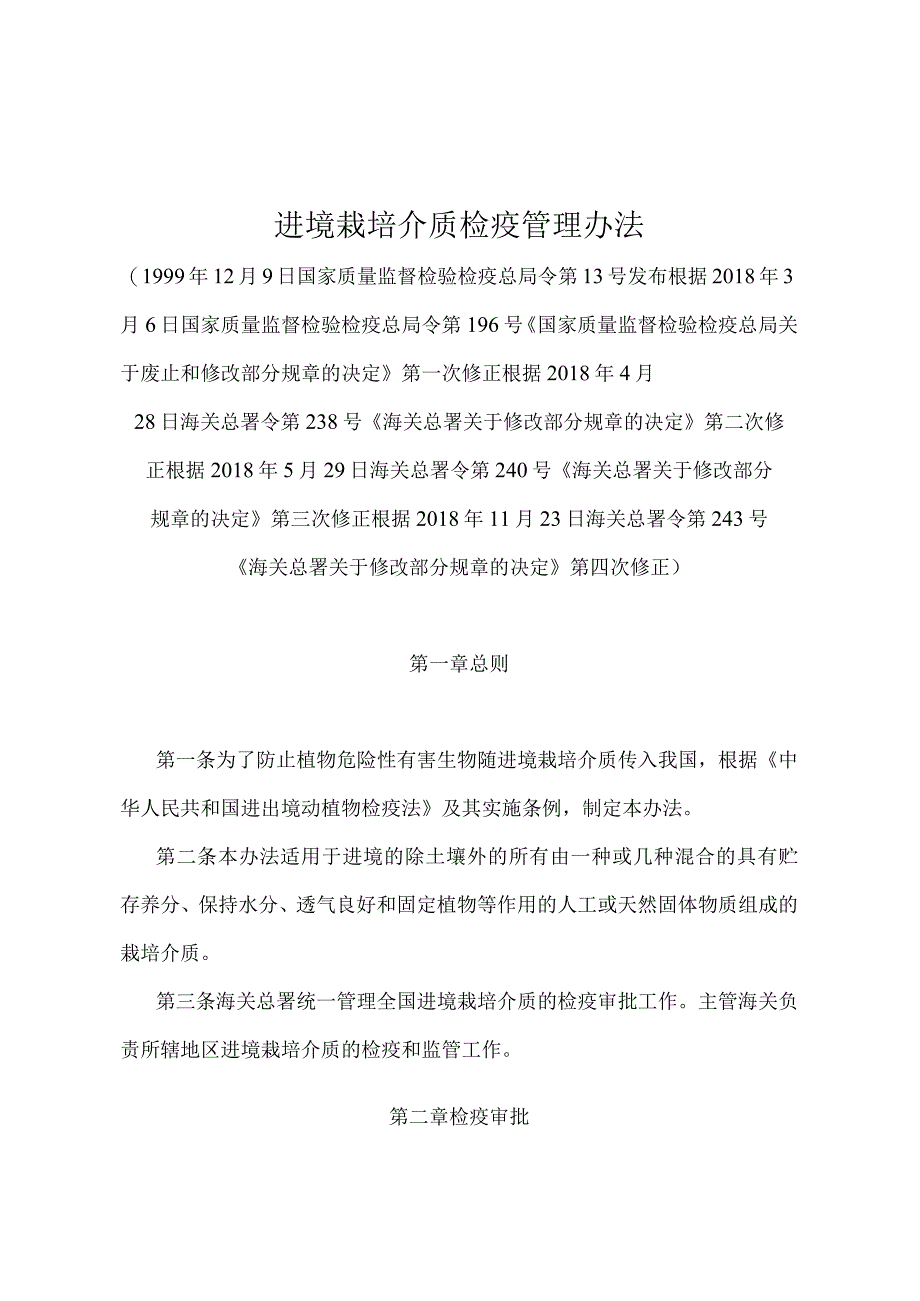 进境栽培介质检疫管理办法

（1999年12月9日国家质量监督检验检疫总局令第13号发布根据2018年3月6日国家质量监督检验检疫总局令第196号《国家质量监督检验检疫总局关于废止和修改部分规章的决定》第一次修正根据2018年4月28日海关总署令第238号《海关总署关于修改部分规章的决定》第二次修正根据2018年5月29日海关总署令第240号《海关总署关于修改部分规章的决定》第三次修正根据2018年11月23日海关总署令第243号《海关总署关于修改部分规章的决定》第四次修正）

第一章总则

第一条为了防止植物危险性有害生物随进境栽培介质传入我国，根据《中华人民共和国进出境动植物检疫法》及其实施条例，制定本办法。

第二条本办法适用于进境的除土壤外的所有由一种或几种混合的具有贮存养分、保持水分、透气良好和固定植物等作用的人工或天然固体物质组成的栽培介质。

第三条海关总署统一管理全国进境栽培介质的检疫审批工作。主管海关负责所辖地区进境栽培介质的检疫和监管工作。

第二章检疫审批